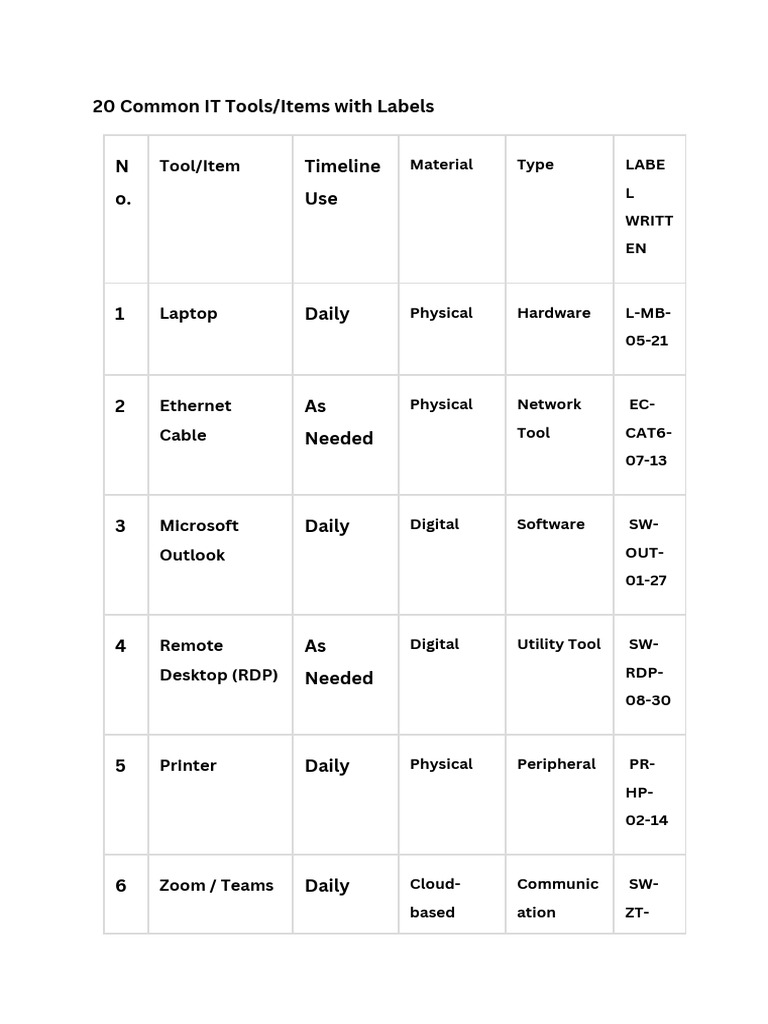 20 Common IT Tools/Items with Labels

| No. | Tool/Item | Timeline Use | Material | Type | LABEL WRITTEN |
|---|---|---|---|---|---|
| 1 | Laptop | Daily | Physical | Hardware | L-MB-05-21 |
| 2 | Ethernet Cable | As Needed | Physical | Network Tool | EC-CAT6-07-13 |
| 3 | Microsoft Outlook | Daily | Digital | Software | SW-OUT-01-27 |
| 4 | Remote Desktop (RDP) | As Needed | Digital | Utility Tool | SW-RDP-08-30 |
| 5 | Printer | Daily | Physical | Peripheral | PR-HP-02-14 |
| 6 | Zoom / Teams | Daily | Cloud-based | Communication | SW-ZT- |